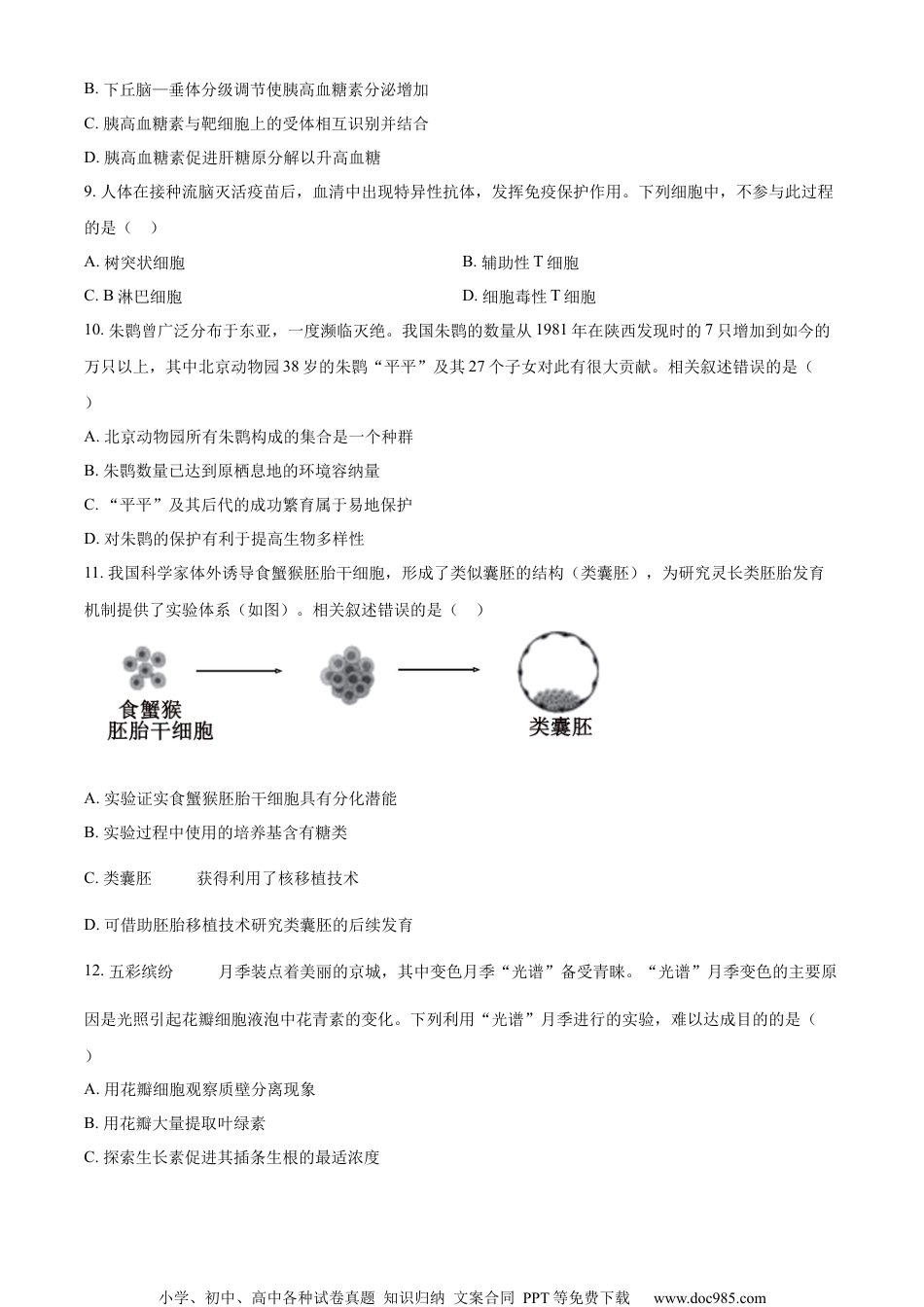 B. 下丘脑—垂体分级调节使胰高血糖素分泌增加

C. 胰高血糖素与靶细胞上的受体相互识别并结合

D. 胰高血糖素促进肝糖原分解以升高血糖

9. 人体在接种流脑灭活疫苗后，血清中出现特异性抗体，发挥免疫保护作用。下列细胞中，不参与此过程的是（　）

A. 树突状细胞

B. 辅助性 T 细胞

C. B 淋巴细胞

D. 细胞毒性 T 细胞

10. 朱鹮曾广泛分布于东亚，一度濒临灭绝。我国朱鹮的数量从 1981 年在陕西发现时的 7 只增加到如今的万只以上，其中北京动物园 38 岁的朱鹮“平平”及其 27 个子女对此有很大贡献。相关叙述错误的是（　）

A. 北京动物园所有朱鹮构成的集合是一个种群

B. 朱鹮数量已达到原栖息地的环境容纳量

C. “平平”及其后代的成功繁育属于易地保护

D. 对朱鹮的保护有利于提高生物多样性

11. 我国科学家体外诱导食蟹猴胚胎干细胞，形成了类似囊胚的结构（类囊胚），为研究灵长类胚胎发育机制提供了实验体系（如图）。相关叙述错误的是（　）

食蟹猴
胚胎干细胞

类囊胚

A. 实验证实食蟹猴胚胎干细胞具有分化潜能

B. 实验过程中使用的培养基含有糖类

C. 类囊胚　　获得利用了核移植技术

D. 可借助胚胎移植技术研究类囊胚的后续发育

12. 五彩缤纷　　月季装点着美丽的京城，其中变色月季“光谱”备受青睐。“光谱”月季变色的主要原因是光照引起花瓣细胞液泡中花青素的变化。下列利用“光谱”月季进行的实验，难以达成目的的是（　）

A. 用花瓣细胞观察质壁分离现象

B. 用花瓣大量提取叶绿素

C. 探索生长素促进其插条生根的最适浓度

小学、初中、高中各种试卷真题 知识归纳 文案合同 PPT 等免费下载　www.doc985.com